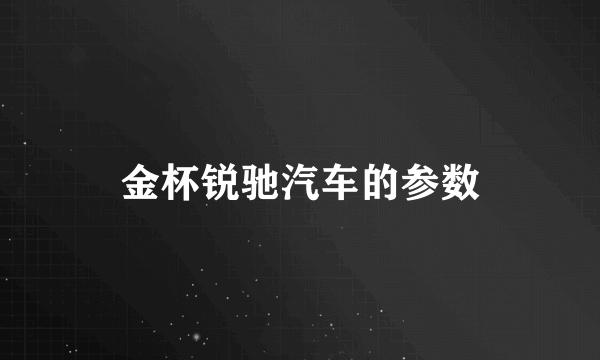 金杯锐驰汽车的参数